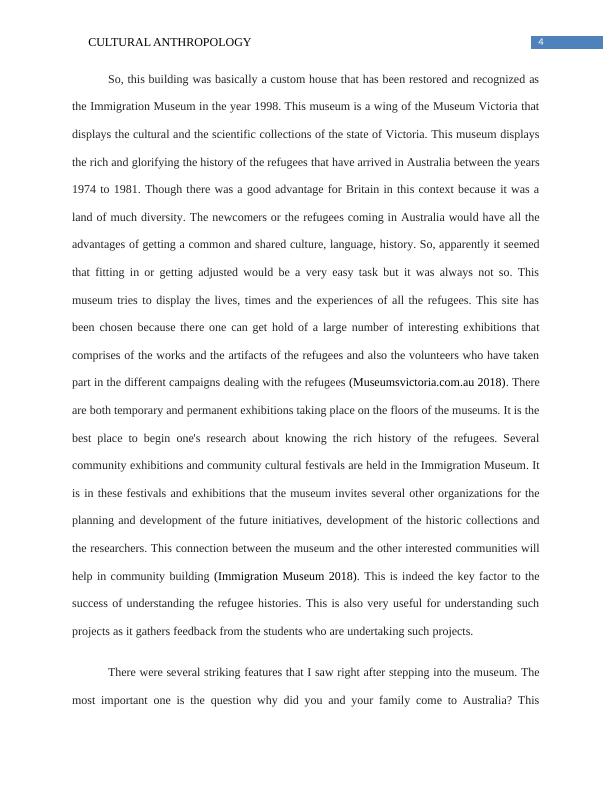 CULTURAL ANTHROPOLOGY

4

So, this building was basically a custom house that has been restored and recognized as the Immigration Museum in the year 1998. This museum is a wing of the Museum Victoria that displays the cultural and the scientific collections of the state of Victoria. This museum displays the rich and glorifying the history of the refugees that have arrived in Australia between the years 1974 to 1981. Though there was a good advantage for Britain in this context because it was a land of much diversity. The newcomers or the refugees coming in Australia would have all the advantages of getting a common and shared culture, language, history. So, apparently it seemed that fitting in or getting adjusted would be a very easy task but it was always not so. This museum tries to display the lives, times and the experiences of all the refugees. This site has been chosen because there one can get hold of a large number of interesting exhibitions that comprises of the works and the artifacts of the refugees and also the volunteers who have taken part in the different campaigns dealing with the refugees (Museumsvictoria.com.au 2018). There are both temporary and permanent exhibitions taking place on the floors of the museums. It is the best place to begin one's research about knowing the rich history of the refugees. Several community exhibitions and community cultural festivals are held in the Immigration Museum. It is in these festivals and exhibitions that the museum invites several other organizations for the planning and development of the future initiatives, development of the historic collections and the researchers. This connection between the museum and the other interested communities will help in community building (Immigration Museum 2018). This is indeed the key factor to the success of understanding the refugee histories. This is also very useful for understanding such projects as it gathers feedback from the students who are undertaking such projects.

There were several striking features that I saw right after stepping into the museum. The most important one is the question why did you and your family come to Australia? This